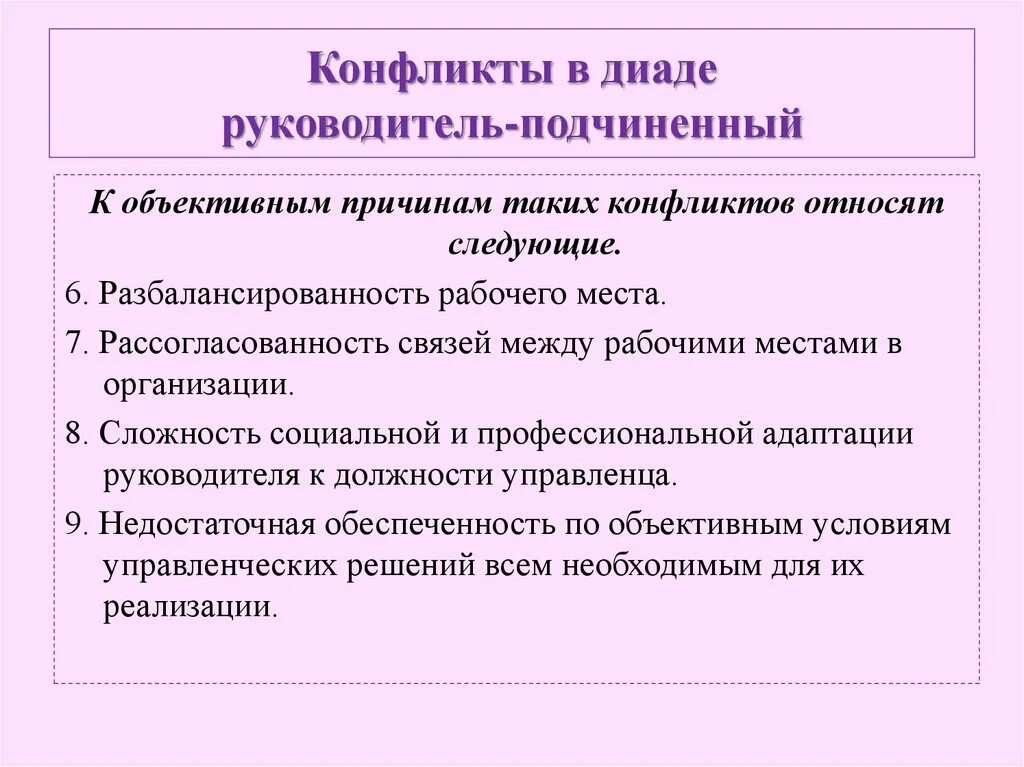 Конфликты в диаде руководитель-подчиненный

К объективным причинам таких конфликтов относят следующие.

6. Разбалансированность рабочего места.

7. Рассогласованность связей между рабочими местами в организации.

8. Сложность социальной и профессиональной адаптации руководителя к должности управленца.

9. Недостаточная обеспеченность по объективным условиям управленческих решений всем необходимым для их реализации.